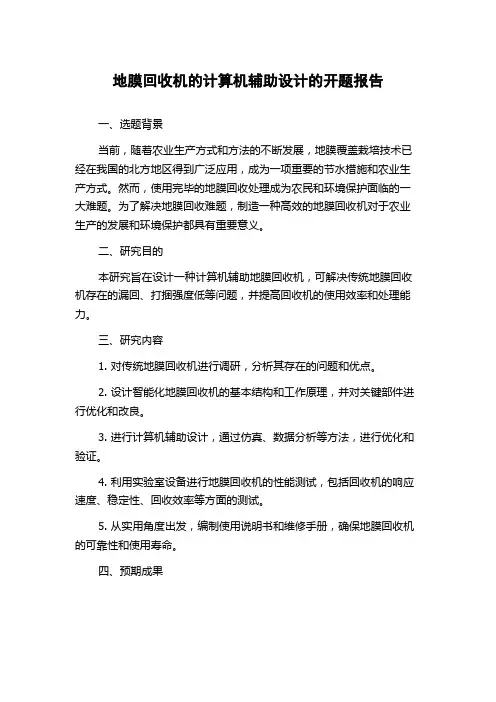 地膜回收机的计算机辅助设计的开题报告

一、选题背景

当前，随着农业生产方式和方法的不断发展，地膜覆盖栽培技术已经在我国的北方地区得到广泛应用，成为一项重要的节水措施和农业生产方式。然而，使用完毕的地膜回收处理成为农民和环境保护面临的一大难题。为了解决地膜回收难题，制造一种高效的地膜回收机对于农业生产的发展和环境保护都具有重要意义。

二、研究目的

本研究旨在设计一种计算机辅助地膜回收机，可解决传统地膜回收机存在的漏回、打捆强度低等问题，并提高回收机的使用效率和处理能力。

三、研究内容

1. 对传统地膜回收机进行调研，分析其存在的问题和优点。

2. 设计智能化地膜回收机的基本结构和工作原理，并对关键部件进行优化和改良。

3. 进行计算机辅助设计，通过仿真、数据分析等方法，进行优化和验证。

4. 利用实验室设备进行地膜回收机的性能测试，包括回收机的响应速度、稳定性、回收效率等方面的测试。

5. 从实用角度出发，编制使用说明书和维修手册，确保地膜回收机的可靠性和使用寿命。

四、预期成果